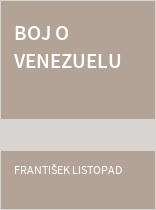 BOJ O VENEZUELU

FRANTIŠEK LISTOPAD